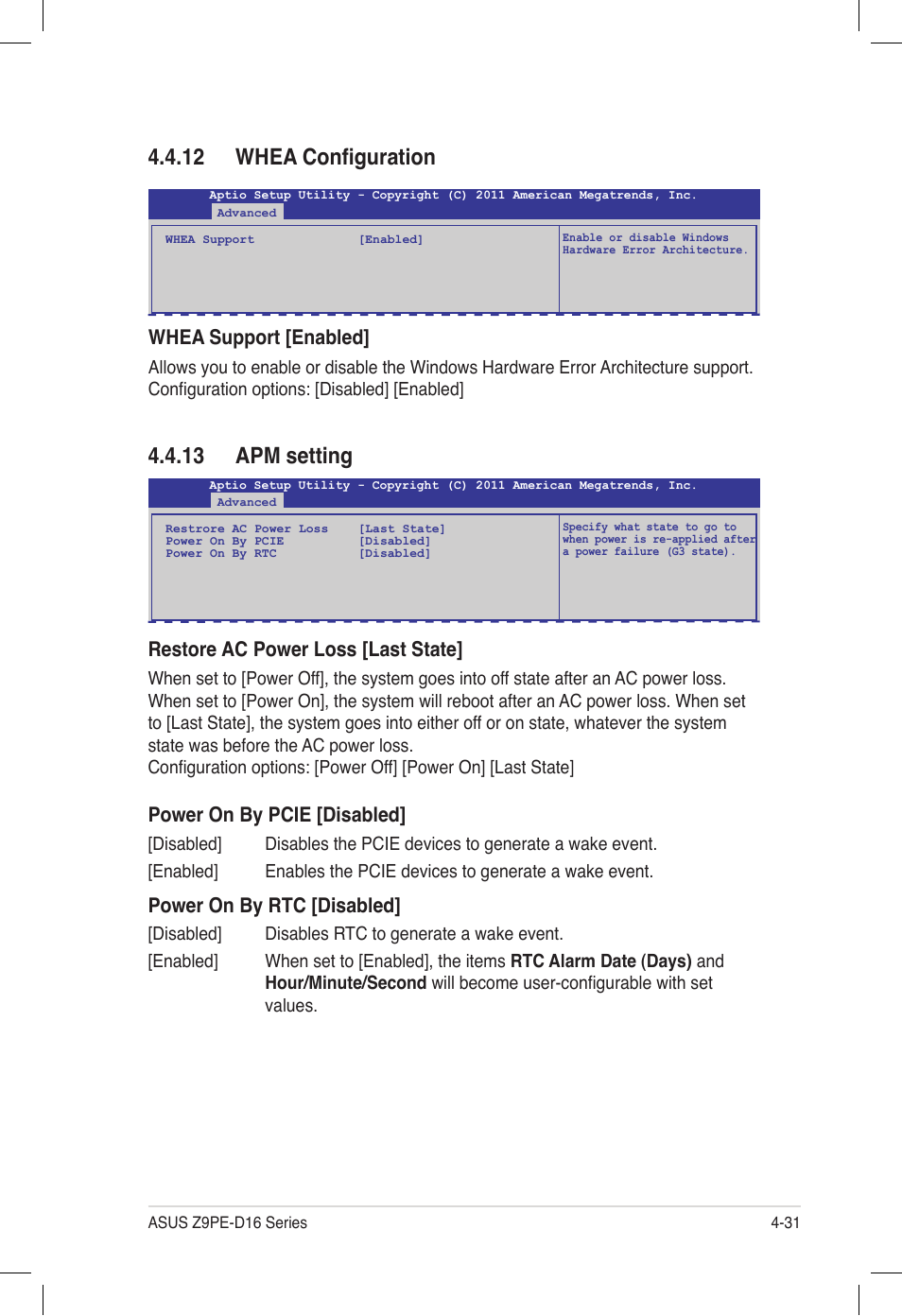 4.4.12 WHEA Configuration

Aptio Setup Utility - Copyright (C) 2011 American Megatrends, Inc.
Advanced

WHEA Support [Enabled]

Enable or disable Windows Hardware Error Architecture.

WHEA Support [Enabled]

Allows you to enable or disable the Windows Hardware Error Architecture support. Configuration options: [Disabled] [Enabled]

4.4.13 APM setting

Aptio Setup Utility - Copyright (C) 2011 American Megatrends, Inc.
Advanced

Restrore AC Power Loss [Last State]
Power On By PCIE [Disabled]
Power On By RTC [Disabled]

Specify what state to go to when power is re-applied after a power failure (G3 state).

Restore AC Power Loss [Last State]

When set to [Power Off], the system goes into off state after an AC power loss. When set to [Power On], the system will reboot after an AC power loss. When set to [Last State], the system goes into either off or on state, whatever the system state was before the AC power loss.
Configuration options: [Power Off] [Power On] [Last State]

Power On By PCIE [Disabled]

[Disabled] Disables the PCIE devices to generate a wake event.

[Enabled] Enables the PCIE devices to generate a wake event.

Power On By RTC [Disabled]

[Disabled] Disables RTC to generate a wake event.

[Enabled] When set to [Enabled], the items RTC Alarm Date (Days) and Hour/Minute/Second will become user-configurable with set values.

ASUS Z9PE-D16 Series 4-31